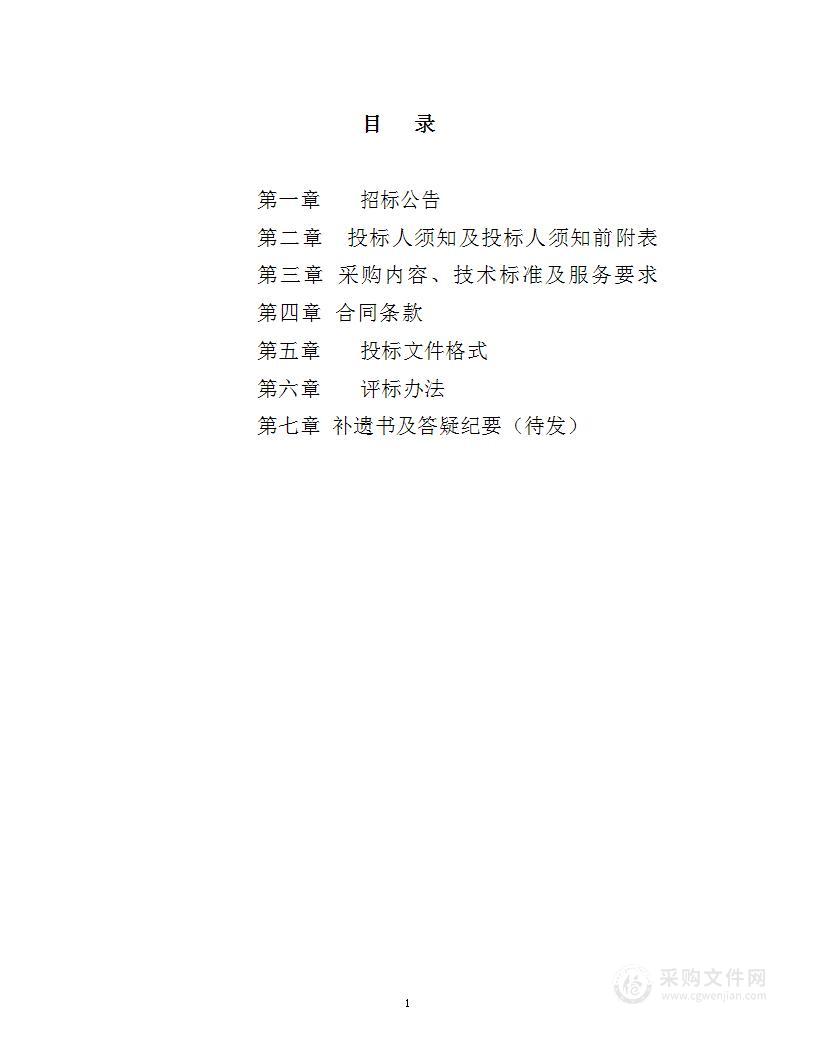 目　录

第一章　　招标公告

第二章　投标人须知及投标人须知前附表

第三章　采购内容、技术标准及服务要求

第四章　合同条款

第五章　　投标文件格式

第六章　　评标办法

第七章　补遗书及答疑纪要（待发）

1

采购文件网
www.cgwenjian.com